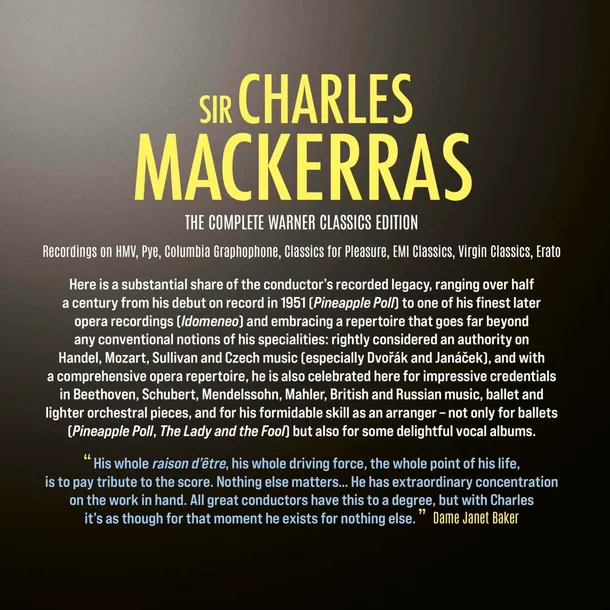 SIR CHARLES
MACKERRAS

THE COMPLETE WARNER CLASSICS EDITION

Recordings on HMV, Pye, Columbia Graphophone, Classics for Pleasure, EMI Classics, Virgin Classics, Erato

Here is a substantial share of the conductor's recorded legacy, ranging over half a century from his debut on record in 1951 (Pineapple Poll) to one of his finest later opera recordings (Idomeneo) and embracing a repertoire that goes far beyond any conventional notions of his specialities: rightly considered an authority on Handel, Mozart, Sullivan and Czech music (especially Dvořák and Janáček), and with a comprehensive opera repertoire, he is also celebrated here for impressive credentials in Beethoven, Schubert, Mendelssohn, Mahler, British and Russian music, ballet and lighter orchestral pieces, and for his formidable skill as an arranger – not only for ballets (Pineapple Poll, The Lady and the Fool) but also for some delightful vocal albums.

" His whole raison d'être, his whole driving force, the whole point of his life, is to pay tribute to the score. Nothing else matters... He has extraordinary concentration on the work in hand. All great conductors have this to a degree, but with Charles it's as though for that moment he exists for nothing else. " Dame Janet Baker